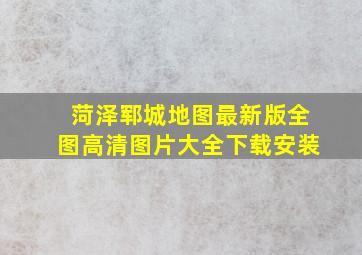 菏泽郓城地图最新版全图高清图片大全下载安装